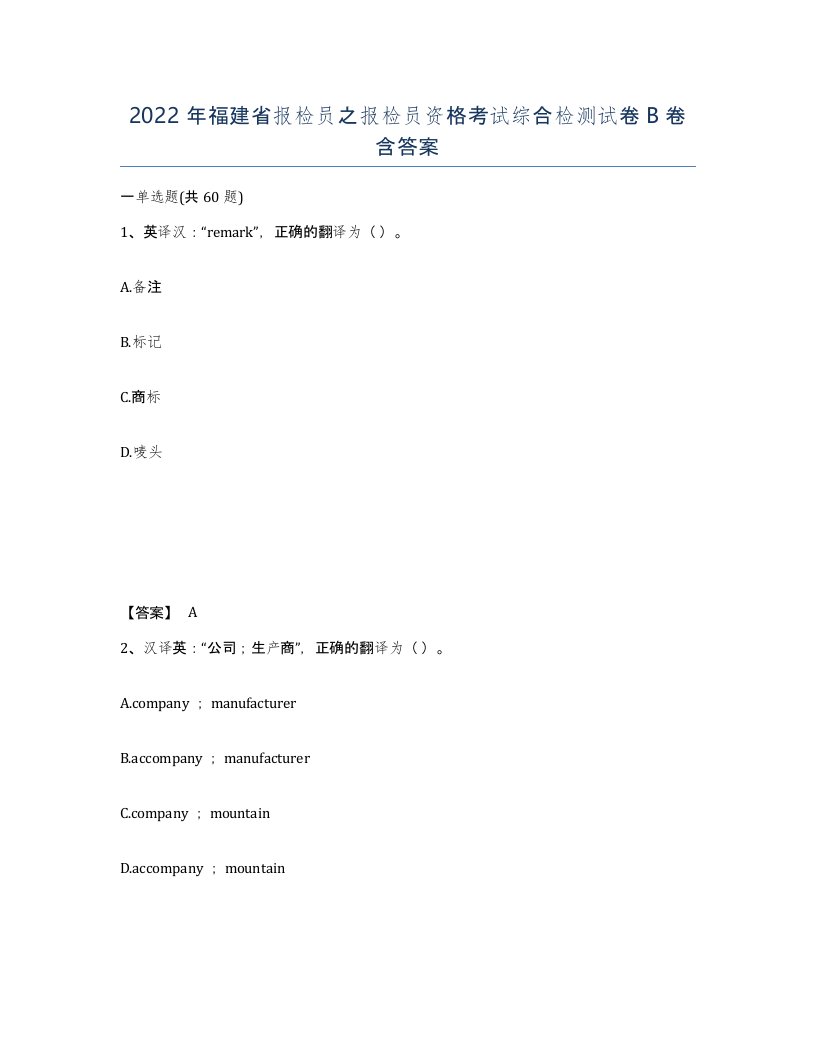 2022年福建省报检员之报检员资格考试综合检测试卷B卷含答案

一单选题(共60题)

1、英译汉：“remark”，正确的翻译为（）。

A.备注

B.标记

C.商标

D.唛头

【答案】 A

2、汉译英：“公司；生产商”，正确的翻译为（）。

A.company ； manufacturer

B.accompany ； manufacturer

C.company ； mountain

D.accompany ； mountain